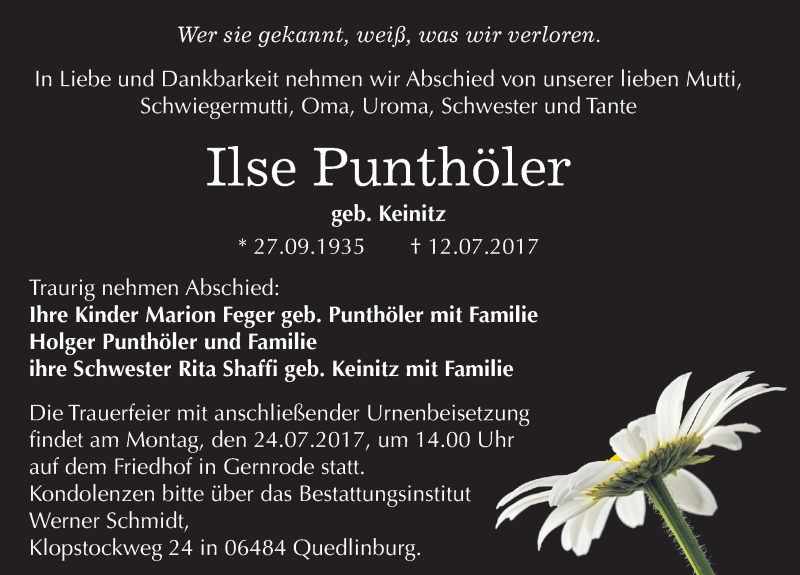 Wer sie gekannt, weiß, was wir verloren.

In Liebe und Dankbarkeit nehmen wir Abschied von unserer lieben Mutti, Schwiegermutti, Oma, Uroma, Schwester und Tante

Ilse Punthöler

geb. Keinitz

* 27.09.1935 † 12.07.2017

Traurig nehmen Abschied:
Ihre Kinder Marion Feger geb. Punthöler mit Familie
Holger Punthöler und Familie
ihre Schwester Rita Shaffi geb. Keinitz mit Familie

Die Trauerfeier mit anschließender Urnenbeisetzung findet am Montag, den 24.07.2017, um 14.00 Uhr auf dem Friedhof in Gernrode statt.
Kondolenzen bitte über das Bestattungsinstitut Werner Schmidt,
Klopstockweg 24 in 06484 Quedlinburg.